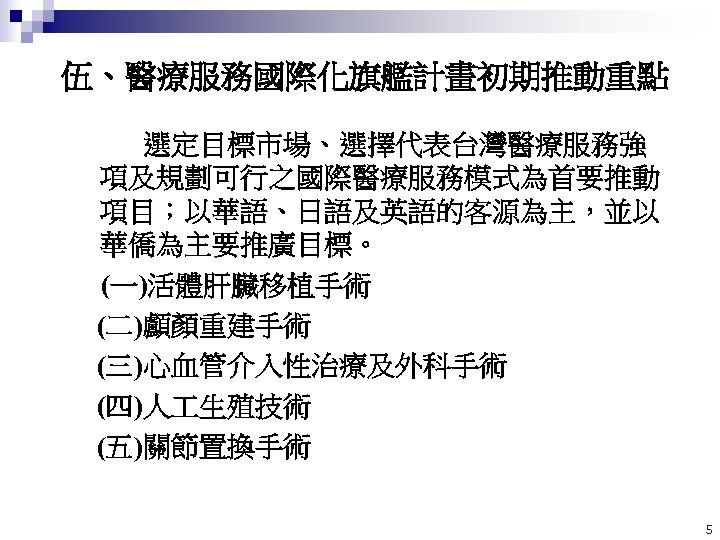 伍、醫療服務國際化旗艦計畫初期推動重點

選定目標市場、選擇代表台灣醫療服務強項及規劃可行之國際醫療服務模式為首要推動項目；以華語、日語及英語的客源為主，並以華僑為主要推廣目標。

(一)活體肝臟移植手術
(二)顱顏重建手術
(三)心血管介入性治療及外科手術
(四)人工生殖技術
(五)關節置換手術

5